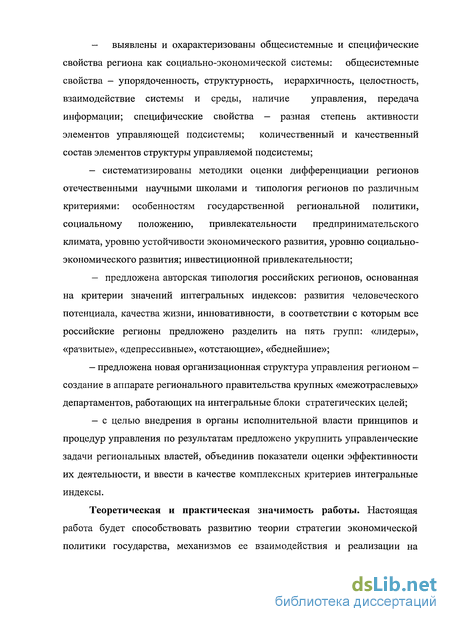 – выявлены и охарактеризованы общесистемные и специфические свойства региона как социально-экономической системы: общесистемные свойства – упорядоченность, структурность, иерархичность, целостность, взаимодействие системы и среды, наличие управления, передача информации; специфические свойства – разная степень активности элементов управляющей подсистемы; количественный и качественный состав элементов структуры управляемой подсистемы;

– систематизированы методики оценки дифференциации регионов отечественными научными школами и типология регионов по различным критериями: особенностям государственной региональной политики, социальному положению, привлекательности предпринимательского климата, уровню устойчивости экономического развития, уровню социально-экономического развития; инвестиционной привлекательности;

– предложена авторская типология российских регионов, основанная на критерии значений интегральных индексов: развития человеческого потенциала, качества жизни, инновативности, в соответствии с которым все российские регионы предложено разделить на пять групп: «лидеры», «развитые», «депрессивные», «отстающие», «беднейшие»;

– предложена новая организационная структура управления регионом – создание в аппарате регионального правительства крупных «межотраслевых» департаментов, работающих на интегральные блоки стратегических целей;

– с целью внедрения в органы исполнительной власти принципов и процедур управления по результатам предложено укрупнить управленческие задачи региональных властей, объединив показатели оценки эффективности их деятельности, и ввести в качестве комплексных критериев интегральные индексы.

**Теоретическая и практическая значимость работы.** Настоящая работа будет способствовать развитию теории стратегии экономической политики государства, механизмов ее взаимодействия и реализации на

dsLib.net
библиотека диссертаций